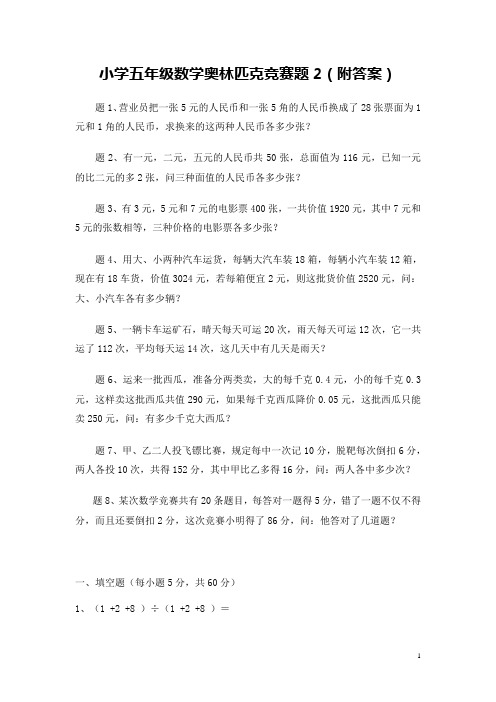 小学五年级数学奥林匹克竞赛题 2（附答案）

题 1、营业员把一张 5 元的人民币和一张 5 角的人民币换成了 28 张票面为 1 元和 1 角的人民币，求换来的这两种人民币各多少张?

题 2、有一元，二元，五元的人民币共 50 张，总面值为 116 元，已知一元的比二元的多 2 张，问三种面值的人民币各多少张?

题 3、有 3 元，5 元和 7 元的电影票 400 张，一共价值 1920 元，其中 7 元和 5 元的张数相等，三种价格的电影票各多少张?

题 4、用大、小两种汽车运货，每辆大汽车装 18 箱，每辆小汽车装 12 箱，现在有 18 车货，价值 3024 元，若每箱便宜 2 元，则这批货价值 2520 元，问：大、小汽车各有多少辆?

题 5、一辆卡车运矿石，晴天每天可运 20 次，雨天每天可运 12 次，它一共运了 112 次，平均每天运 14 次，这几天中有几天是雨天?

题 6、运来一批西瓜，准备分两类卖，大的每千克 0.4 元，小的每千克 0.3 元，这样卖这批西瓜共值 290 元，如果每千克西瓜降价 0.05 元，这批西瓜只能卖 250 元，问：有多少千克大西瓜?

题 7、甲、乙二人投飞镖比赛，规定每中一次记 10 分，脱靶每次倒扣 6 分，两人各投 10 次，共得 152 分，其中甲比乙多得 16 分，问：两人各中多少次?

题 8、某次数学竞赛共有 20 条题目，每答对一题得 5 分，错了一题不仅不得分，而且还要倒扣 2 分，这次竞赛小明得了 86 分，问：他答对了几道题?

一、填空题（每小题 5 分，共 60 分）

1、（1 +2 +8 ）÷（1 +2 +8 ）＝

1